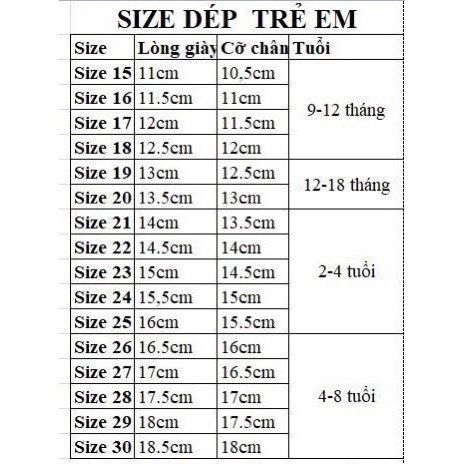 SIZE DÉP TRẺ EM

| Size | Lòng giày | Cỡ chân | Tuổi |
|---|---|---|---|
| Size 15 | 11cm | 10,5cm | 9-12 tháng |
| Size 16 | 11.5cm | 11cm | |
| Size 17 | 12cm | 11.5cm | |
| Size 18 | 12.5cm | 12cm | |
| Size 19 | 13cm | 12.5cm | 12-18 tháng |
| Size 20 | 13.5cm | 13cm | |
| Size 21 | 14cm | 13.5cm | 2-4 tuổi |
| Size 22 | 14.5cm | 14cm | |
| Size 23 | 15cm | 14.5cm | |
| Size 24 | 15,5cm | 15cm | |
| Size 25 | 16cm | 15.5cm | |
| Size 26 | 16.5cm | 16cm | 4-8 tuổi |
| Size 27 | 17cm | 16.5cm | |
| Size 28 | 17.5cm | 17cm | |
| Size 29 | 18cm | 17.5cm | |
| Size 30 | 18.5cm | 18cm | |